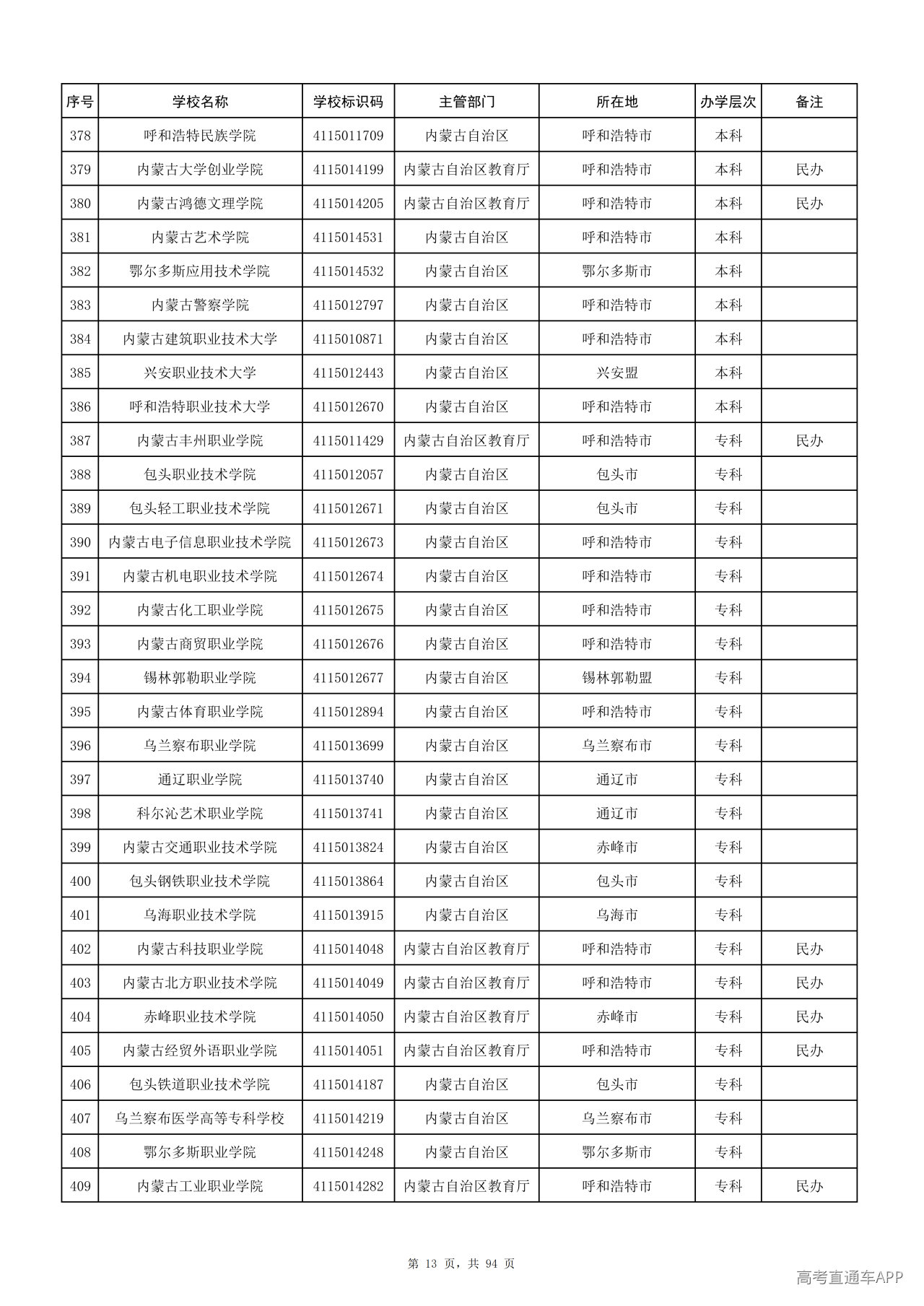 | 序号 | 学校名称 | 学校标识码 | 主管部门 | 所在地 | 办学层次 | 备注 |
|---|---|---|---|---|---|---|
| 378 | 呼和浩特民族学院 | 4115011709 | 内蒙古自治区 | 呼和浩特市 | 本科 | |
| 379 | 内蒙古大学创业学院 | 4115014199 | 内蒙古自治区教育厅 | 呼和浩特市 | 本科 | 民办 |
| 380 | 内蒙古鸿德文理学院 | 4115014205 | 内蒙古自治区教育厅 | 呼和浩特市 | 本科 | 民办 |
| 381 | 内蒙古艺术学院 | 4115014531 | 内蒙古自治区 | 呼和浩特市 | 本科 | |
| 382 | 鄂尔多斯应用技术学院 | 4115014532 | 内蒙古自治区 | 鄂尔多斯市 | 本科 | |
| 383 | 内蒙古警察学院 | 4115012797 | 内蒙古自治区 | 呼和浩特市 | 本科 | |
| 384 | 内蒙古建筑职业技术大学 | 4115010871 | 内蒙古自治区 | 呼和浩特市 | 本科 | |
| 385 | 兴安职业技术大学 | 4115012443 | 内蒙古自治区 | 兴安盟 | 本科 | |
| 386 | 呼和浩特职业技术大学 | 4115012670 | 内蒙古自治区 | 呼和浩特市 | 本科 | |
| 387 | 内蒙古丰州职业学院 | 4115011429 | 内蒙古自治区教育厅 | 呼和浩特市 | 专科 | 民办 |
| 388 | 包头职业技术学院 | 4115012057 | 内蒙古自治区 | 包头市 | 专科 | |
| 389 | 包头轻工职业技术学院 | 4115012671 | 内蒙古自治区 | 包头市 | 专科 | |
| 390 | 内蒙古电子信息职业技术学院 | 4115012673 | 内蒙古自治区 | 呼和浩特市 | 专科 | |
| 391 | 内蒙古机电职业技术学院 | 4115012674 | 内蒙古自治区 | 呼和浩特市 | 专科 | |
| 392 | 内蒙古化工职业学院 | 4115012675 | 内蒙古自治区 | 呼和浩特市 | 专科 | |
| 393 | 内蒙古商贸职业学院 | 4115012676 | 内蒙古自治区 | 呼和浩特市 | 专科 | |
| 394 | 锡林郭勒职业学院 | 4115012677 | 内蒙古自治区 | 锡林郭勒盟 | 专科 | |
| 395 | 内蒙古体育职业学院 | 4115012894 | 内蒙古自治区 | 呼和浩特市 | 专科 | |
| 396 | 乌兰察布职业学院 | 4115013699 | 内蒙古自治区 | 乌兰察布市 | 专科 | |
| 397 | 通辽职业学院 | 4115013740 | 内蒙古自治区 | 通辽市 | 专科 | |
| 398 | 科尔沁艺术职业学院 | 4115013741 | 内蒙古自治区 | 通辽市 | 专科 | |
| 399 | 内蒙古交通职业技术学院 | 4115013824 | 内蒙古自治区 | 赤峰市 | 专科 | |
| 400 | 包头钢铁职业技术学院 | 4115013864 | 内蒙古自治区 | 包头市 | 专科 | |
| 401 | 乌海职业技术学院 | 4115013915 | 内蒙古自治区 | 乌海市 | 专科 | |
| 402 | 内蒙古科技职业学院 | 4115014048 | 内蒙古自治区教育厅 | 呼和浩特市 | 专科 | 民办 |
| 403 | 内蒙古北方职业技术学院 | 4115014049 | 内蒙古自治区教育厅 | 呼和浩特市 | 专科 | 民办 |
| 404 | 赤峰职业技术学院 | 4115014050 | 内蒙古自治区教育厅 | 赤峰市 | 专科 | 民办 |
| 405 | 内蒙古经贸外语职业学院 | 4115014051 | 内蒙古自治区教育厅 | 呼和浩特市 | 专科 | 民办 |
| 406 | 包头铁道职业技术学院 | 4115014187 | 内蒙古自治区 | 包头市 | 专科 | |
| 407 | 乌兰察布医学高等专科学校 | 4115014219 | 内蒙古自治区 | 乌兰察布市 | 专科 | |
| 408 | 鄂尔多斯职业学院 | 4115014248 | 内蒙古自治区 | 鄂尔多斯市 | 专科 | |
| 409 | 内蒙古工业职业学院 | 4115014282 | 内蒙古自治区教育厅 | 呼和浩特市 | 专科 | 民办 |

第13页，共94页

高考直通车APP